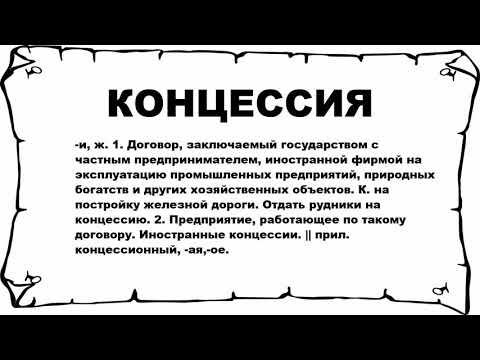 КОНЦЕССИЯ

-и, ж. 1. Договор, заключаемый государством с частным предпринимателем, иностранной фирмой на эксплуатацию промышленных предприятий, природных богатств и других хозяйственных объектов. К. на постройку железной дороги. Отдать рудники на концессию. 2. Предприятие, работающее по такому договору. Иностранные концессии. || прил. концессионный, -ая,-ое.